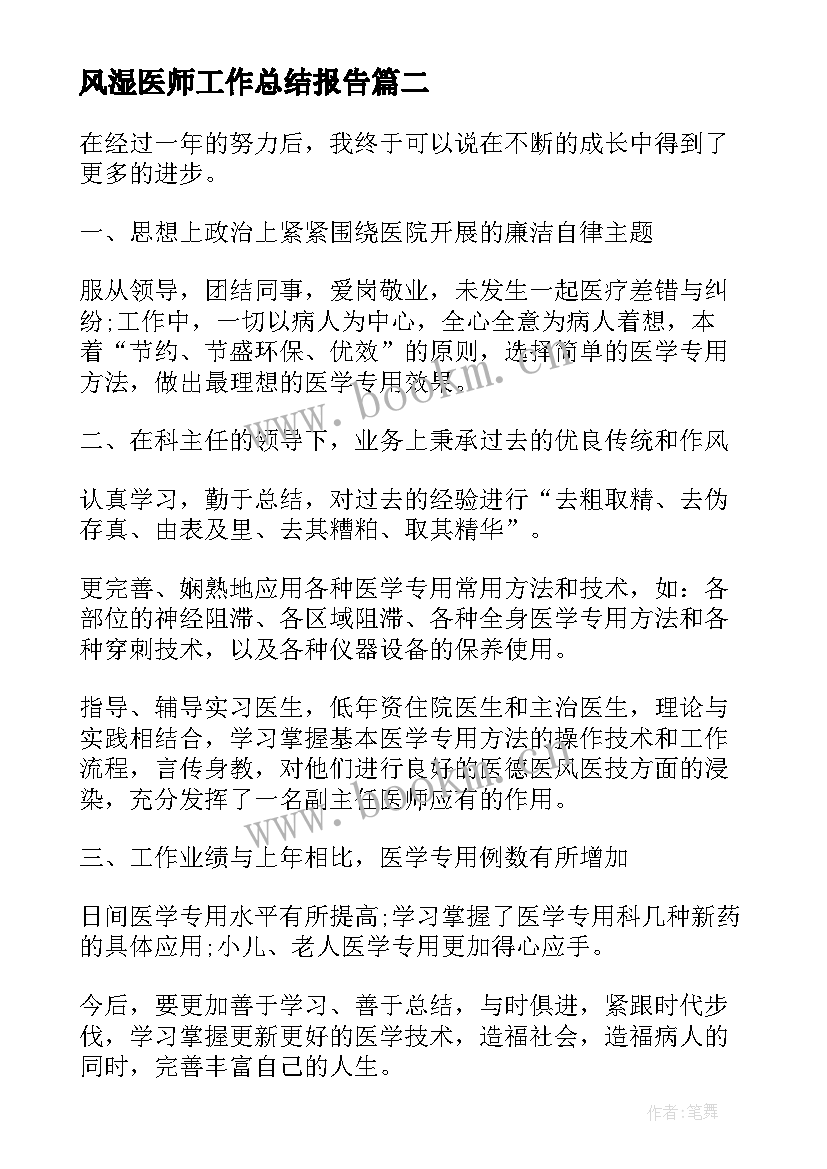 风湿医师工作总结报告篇二

在经过一年的努力后，我终于可以说在不断的成长中得到了更多的进步。

一、思想上政治上紧紧围绕医院开展的廉洁自律主题

服从领导，团结同事，爱岗敬业，未发生一起医疗差错与纠纷;工作中，一切以病人为中心，全心全意为病人着想，本着“节约、节盛环保、优效”的原则，选择简单的医学专用方法，做出最理想的医学专用效果。

二、在科主任的领导下，业务上秉承过去的优良传统和作风

认真学习，勤于总结，对过去的经验进行“去粗取精、去伪存真、由表及里、去其糟粕、取其精华”。

更完善、娴熟地应用各种医学专用常用方法和技术，如：各部位的神经阻滞、各区域阻滞、各种全身医学专用方法和各种穿刺技术，以及各种仪器设备的保养使用。

指导、辅导实习医生，低年资住院医生和主治医生，理论与实践相结合，学习掌握基本医学专用方法的操作技术和工作流程，言传身教，对他们进行良好的医德医风医技方面的浸染，充分发挥了一名副主任医师应有的作用。

三、工作业绩与上年相比，医学专用例数有所增加

日间医学专用水平有所提高;学习掌握了医学专用科几种新药的具体应用;小儿、老人医学专用更加得心应手。

今后，要更加善于学习、善于总结，与时俱进，紧跟时代步伐，学习掌握更新更好的医学技术，造福社会，造福病人的同时，完善丰富自己的人生。

www.bookm.com

www.bookm.com

作者:笔舞